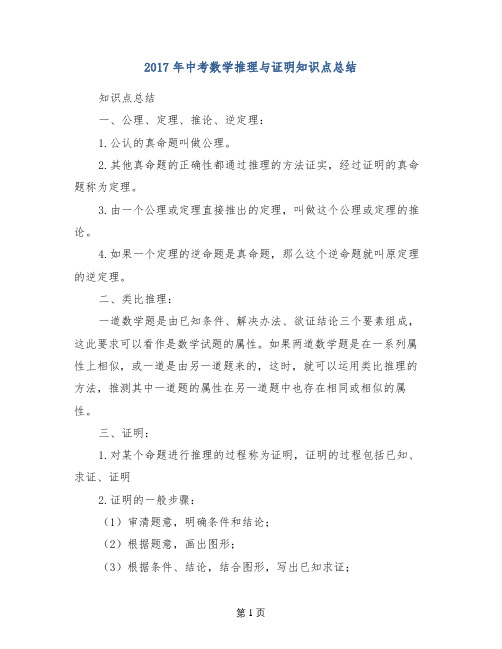 2017年中考数学推理与证明知识点总结

知识点总结

一、公理、定理、推论、逆定理：

1.公认的真命题叫做公理。

2.其他真命题的正确性都通过推理的方法证实，经过证明的真命题称为定理。

3.由一个公理或定理直接推出的定理，叫做这个公理或定理的推论。

4.如果一个定理的逆命题是真命题，那么这个逆命题就叫原定理的逆定理。

二、类比推理：

一道数学题是由已知条件、解决办法、欲证结论三个要素组成，这此要求可以看作是数学试题的属性。如果两道数学题是在一系列属性上相似，或一道是由另一道题来的，这时，就可以运用类比推理的方法，推测其中一道题的属性在另一道题中也存在相同或相似的属性。

三、证明：

1.对某个命题进行推理的过程称为证明，证明的过程包括已知、求证、证明

2.证明的一般步骤：

（1）审清题意，明确条件和结论；

（2）根据题意，画出图形；

（3）根据条件、结论，结合图形，写出已知求证；

第1页